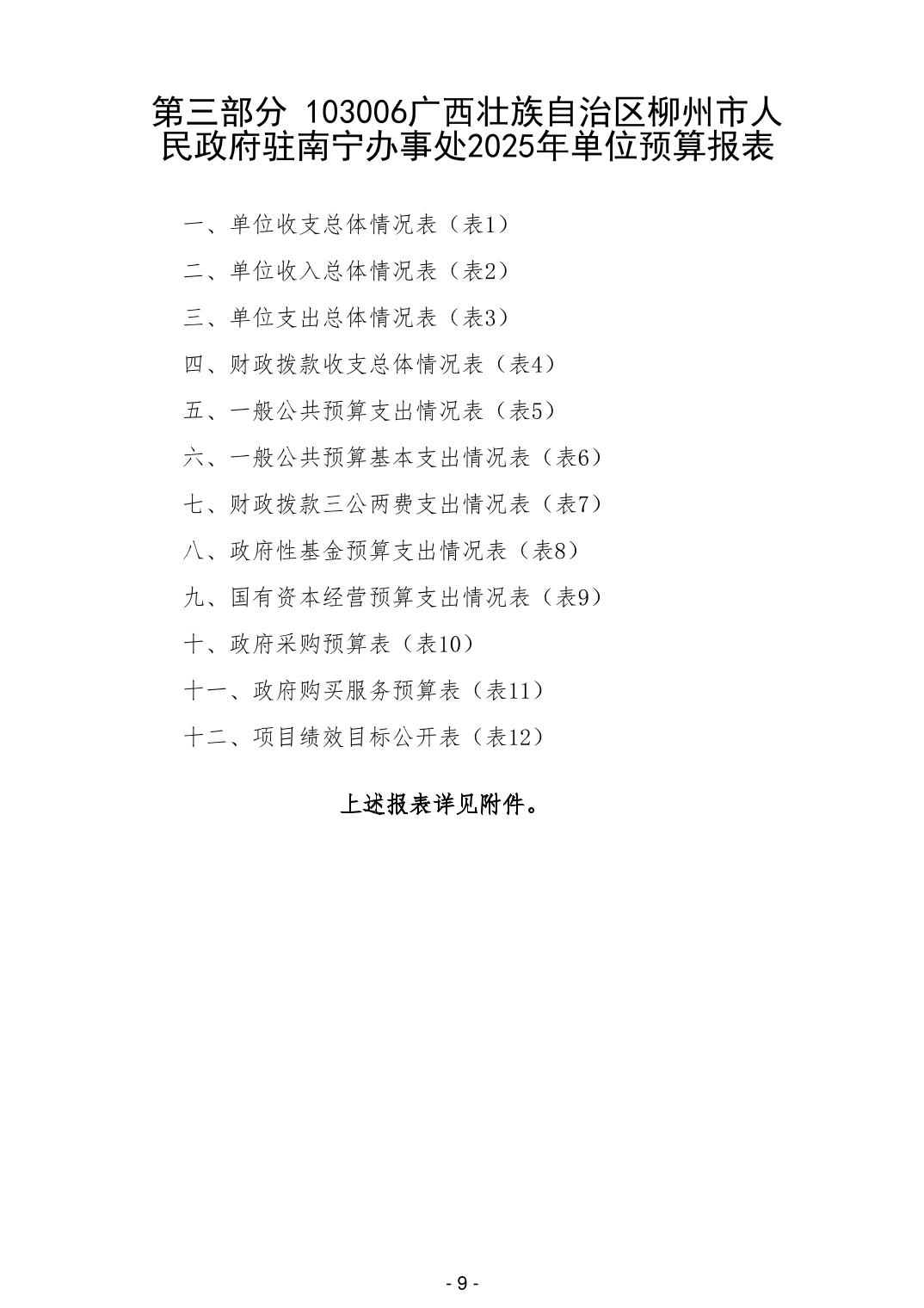 第三部分 103006广西壮族自治区柳州市人民政府驻南宁办事处2025年单位预算报表

一、单位收支总体情况表（表1）

二、单位收入总体情况表（表2）

三、单位支出总体情况表（表3）

四、财政拨款收支总体情况表（表4）

五、一般公共预算支出情况表（表5）

六、一般公共预算基本支出情况表（表6）

七、财政拨款三公两费支出情况表（表7）

八、政府性基金预算支出情况表（表8）

九、国有资本经营预算支出情况表（表9）

十、政府采购预算表（表10）

十一、政府购买服务预算表（表11）

十二、项目绩效目标公开表（表12）

上述报表详见附件。

- 9 -